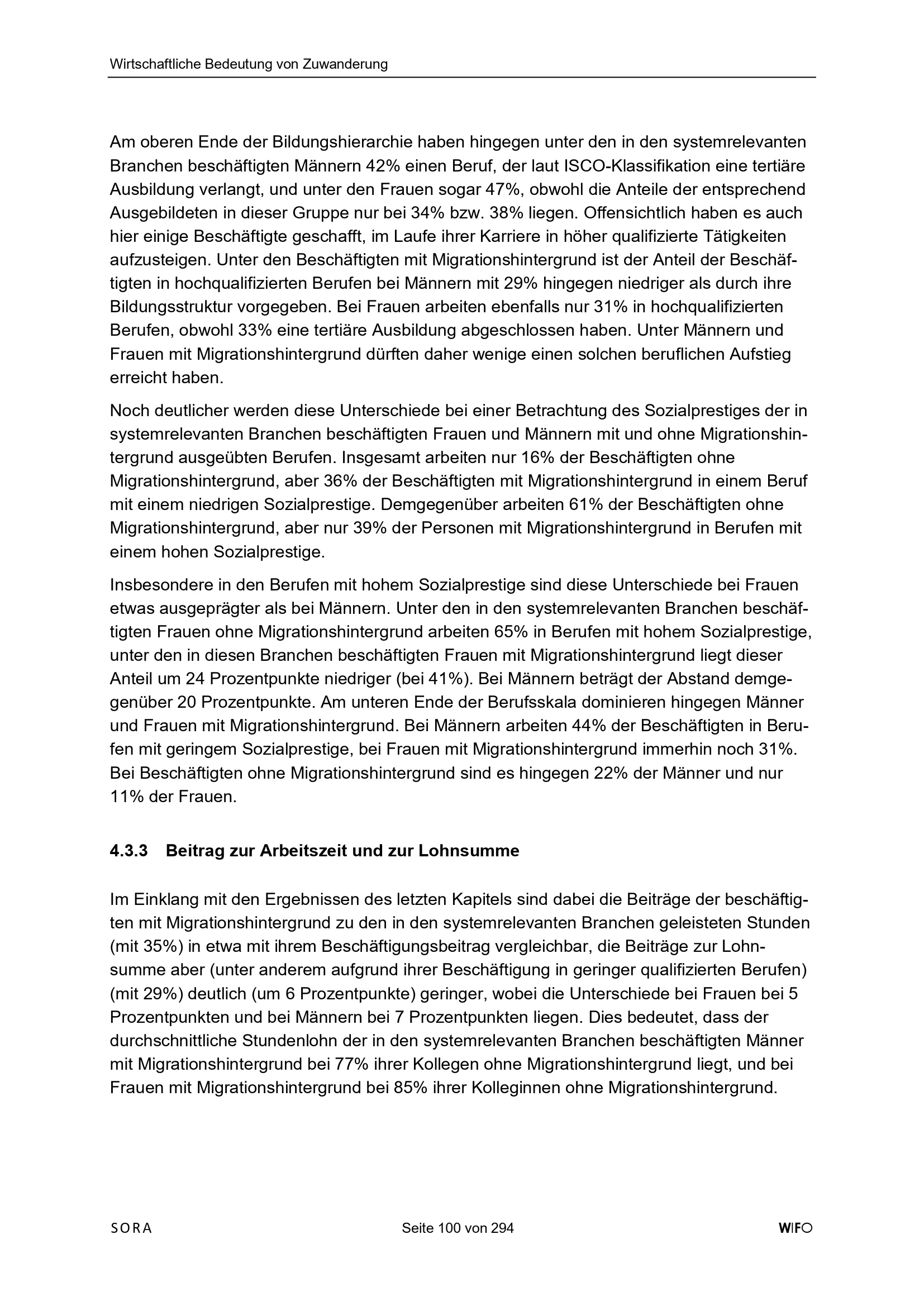 Wirtschaftliche Bedeutung von Zuwanderung

Am oberen Ende der Bildungshierarchie haben hingegen unter den in den systemrelevanten Branchen beschäftigten Männern 42% einen Beruf, der laut ISCO-Klassifikation eine tertiäre Ausbildung verlangt, und unter den Frauen sogar 47%, obwohl die Anteile der entsprechend Ausgebildeten in dieser Gruppe nur bei 34% bzw. 38% liegen. Offensichtlich haben es auch hier einige Beschäftigte geschafft, im Laufe ihrer Karriere in höher qualifizierte Tätigkeiten aufzusteigen. Unter den Beschäftigten mit Migrationshintergrund ist der Anteil der Beschäftigten in hochqualifizierten Berufen bei Männern mit 29% hingegen niedriger als durch ihre Bildungsstruktur vorgegeben. Bei Frauen arbeiten ebenfalls nur 31% in hochqualifizierten Berufen, obwohl 33% eine tertiäre Ausbildung abgeschlossen haben. Unter Männern und Frauen mit Migrationshintergrund dürften daher wenige einen solchen beruflichen Aufstieg erreicht haben.

Noch deutlicher werden diese Unterschiede bei einer Betrachtung des Sozialprestiges der in systemrelevanten Branchen beschäftigten Frauen und Männern mit und ohne Migrationshintergrund ausgeübten Berufen. Insgesamt arbeiten nur 16% der Beschäftigten ohne Migrationshintergrund, aber 36% der Beschäftigten mit Migrationshintergrund in einem Beruf mit einem niedrigen Sozialprestige. Demgegenüber arbeiten 61% der Beschäftigten ohne Migrationshintergrund, aber nur 39% der Personen mit Migrationshintergrund in Berufen mit einem hohen Sozialprestige.

Insbesondere in den Berufen mit hohem Sozialprestige sind diese Unterschiede bei Frauen etwas ausgeprägter als bei Männern. Unter den in den systemrelevanten Branchen beschäftigten Frauen ohne Migrationshintergrund arbeiten 65% in Berufen mit hohem Sozialprestige, unter den in diesen Branchen beschäftigten Frauen mit Migrationshintergrund liegt dieser Anteil um 24 Prozentpunkte niedriger (bei 41%). Bei Männern beträgt der Abstand demgegenüber 20 Prozentpunkte. Am unteren Ende der Berufsskala dominieren hingegen Männer und Frauen mit Migrationshintergrund. Bei Männern arbeiten 44% der Beschäftigten in Berufen mit geringem Sozialprestige, bei Frauen mit Migrationshintergrund immerhin noch 31%. Bei Beschäftigten ohne Migrationshintergrund sind es hingegen 22% der Männer und nur 11% der Frauen.

4.3.3 Beitrag zur Arbeitszeit und zur Lohnsumme

Im Einklang mit den Ergebnissen des letzten Kapitels sind dabei die Beiträge der beschäftigten mit Migrationshintergrund zu den in den systemrelevanten Branchen geleisteten Stunden (mit 35%) in etwa mit ihrem Beschäftigungsbeitrag vergleichbar, die Beiträge zur Lohnsumme aber (unter anderem aufgrund ihrer Beschäftigung in geringer qualifizierten Berufen) (mit 29%) deutlich (um 6 Prozentpunkte) geringer, wobei die Unterschiede bei Frauen bei 5 Prozentpunkten und bei Männern bei 7 Prozentpunkten liegen. Dies bedeutet, dass der durchschnittliche Stundenlohn der in den systemrelevanten Branchen beschäftigten Männer mit Migrationshintergrund bei 77% ihrer Kollegen ohne Migrationshintergrund liegt, und bei Frauen mit Migrationshintergrund bei 85% ihrer Kolleginnen ohne Migrationshintergrund.

SORA Seite 100 von 294 WIFO